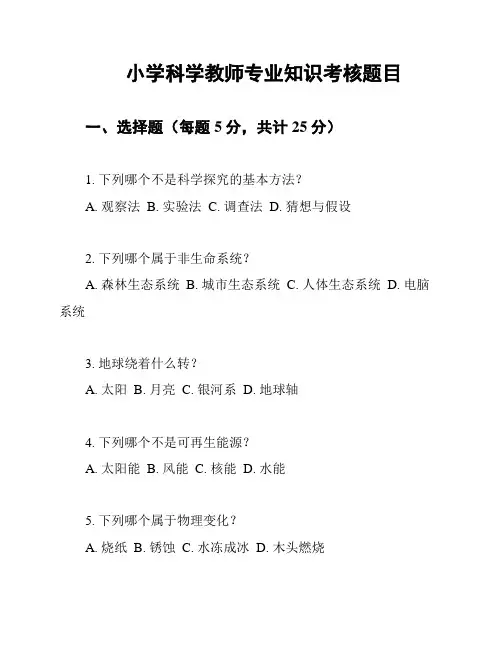 小学科学教师专业知识考核题目

一、选择题（每题 5 分，共计 25 分）

1. 下列哪个不是科学探究的基本方法？

A. 观察法 B. 实验法 C. 调查法 D. 猜想与假设

2. 下列哪个属于非生命系统？

A. 森林生态系统 B. 城市生态系统 C. 人体生态系统 D. 电脑系统

3. 地球绕着什么转？

A. 太阳 B. 月亮 C. 银河系 D. 地球轴

4. 下列哪个不是可再生能源？

A. 太阳能 B. 风能 C. 核能 D. 水能

5. 下列哪个属于物理变化？

A. 烧纸 B. 锈蚀 C. 水冻成冰 D. 木头燃烧